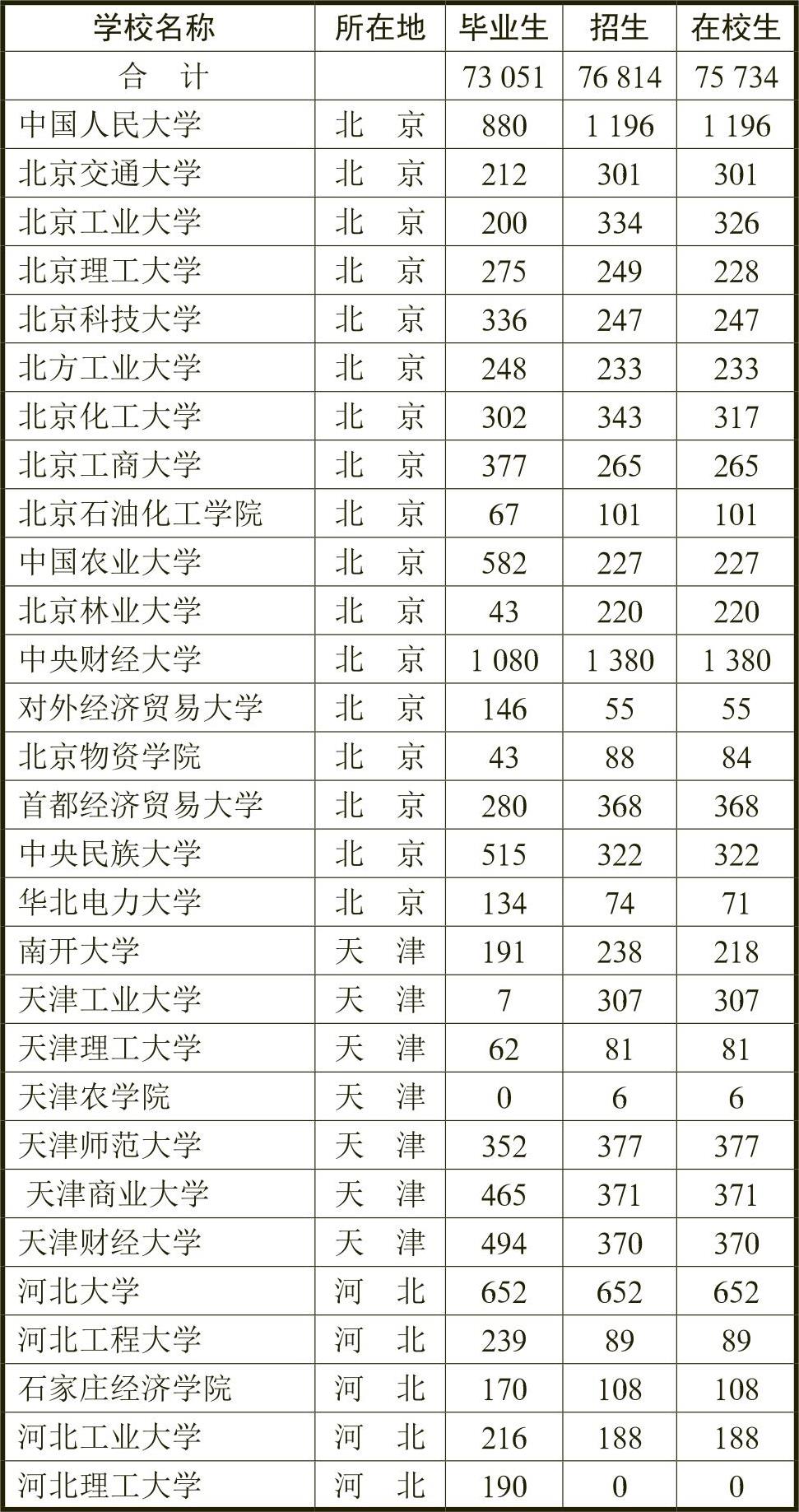 | 学校名称 | 所在地 | 毕业生 | 招生 | 在校生 |
|---|---|---|---|---|
| 合　计 | | 73 051 | 76 814 | 75 734 |
| 中国人民大学 | 北　京 | 880 | 1 196 | 1 196 |
| 北京交通大学 | 北　京 | 212 | 301 | 301 |
| 北京工业大学 | 北　京 | 200 | 334 | 326 |
| 北京理工大学 | 北　京 | 275 | 249 | 228 |
| 北京科技大学 | 北　京 | 336 | 247 | 247 |
| 北方工业大学 | 北　京 | 248 | 233 | 233 |
| 北京化工大学 | 北　京 | 302 | 343 | 317 |
| 北京工商大学 | 北　京 | 377 | 265 | 265 |
| 北京石油化工学院 | 北　京 | 67 | 101 | 101 |
| 中国农业大学 | 北　京 | 582 | 227 | 227 |
| 北京林业大学 | 北　京 | 43 | 220 | 220 |
| 中央财经大学 | 北　京 | 1 080 | 1 380 | 1 380 |
| 对外经济贸易大学 | 北　京 | 146 | 55 | 55 |
| 北京物资学院 | 北　京 | 43 | 88 | 84 |
| 首都经济贸易大学 | 北　京 | 280 | 368 | 368 |
| 中央民族大学 | 北　京 | 515 | 322 | 322 |
| 华北电力大学 | 北　京 | 134 | 74 | 71 |
| 南开大学 | 天　津 | 191 | 238 | 218 |
| 天津工业大学 | 天　津 | 7 | 307 | 307 |
| 天津理工大学 | 天　津 | 62 | 81 | 81 |
| 天津农学院 | 天　津 | 0 | 6 | 6 |
| 天津师范大学 | 天　津 | 352 | 377 | 377 |
| 天津商业大学 | 天　津 | 465 | 371 | 371 |
| 天津财经大学 | 天　津 | 494 | 370 | 370 |
| 河北大学 | 河　北 | 652 | 652 | 652 |
| 河北工程大学 | 河　北 | 239 | 89 | 89 |
| 石家庄经济学院 | 河　北 | 170 | 108 | 108 |
| 河北工业大学 | 河　北 | 216 | 188 | 188 |
| 河北理工大学 | 河　北 | 190 | 0 | 0 |